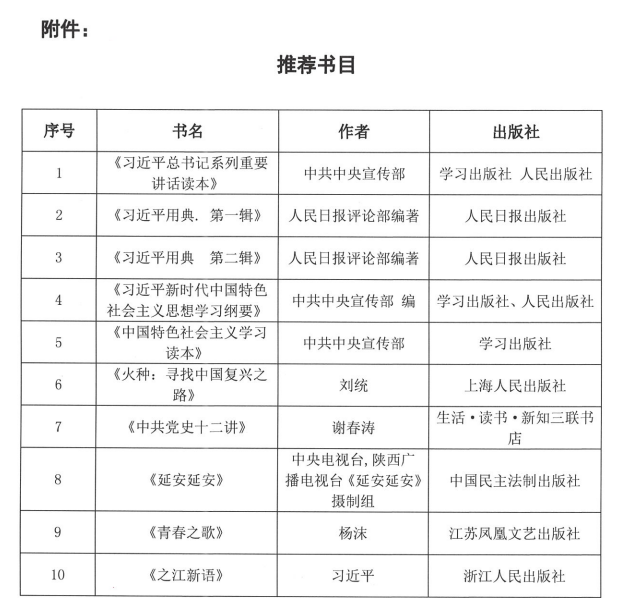 附件：

推荐书目

| 序号 | 书名 | 作者 | 出版社 |
|---|---|---|---|
| 1 | 《习近平总书记系列重要讲话读本》 | 中共中央宣传部 | 学习出版社 人民出版社 |
| 2 | 《习近平用典. 第一辑》 | 人民日报评论部编著 | 人民日报出版社 |
| 3 | 《习近平用典　第二辑》 | 人民日报评论部编著 | 人民日报出版社 |
| 4 | 《习近平新时代中国特色社会主义思想学习纲要》 | 中共中央宣传部 编 | 学习出版社、人民出版社 |
| 5 | 《中国特色社会主义学习读本》 | 中共中央宣传部 | 学习出版社 |
| 6 | 《火种：寻找中国复兴之路》 | 刘统 | 上海人民出版社 |
| 7 | 《中共党史十二讲》 | 谢春涛 | 生活·读书·新知三联书店 |
| 8 | 《延安延安》 | 中央电视台,陕西广播电视台《延安延安》摄制组 | 中国民主法制出版社 |
| 9 | 《青春之歌》 | 杨沫 | 江苏凤凰文艺出版社 |
| 10 | 《之江新语》 | 习近平 | 浙江人民出版社 |